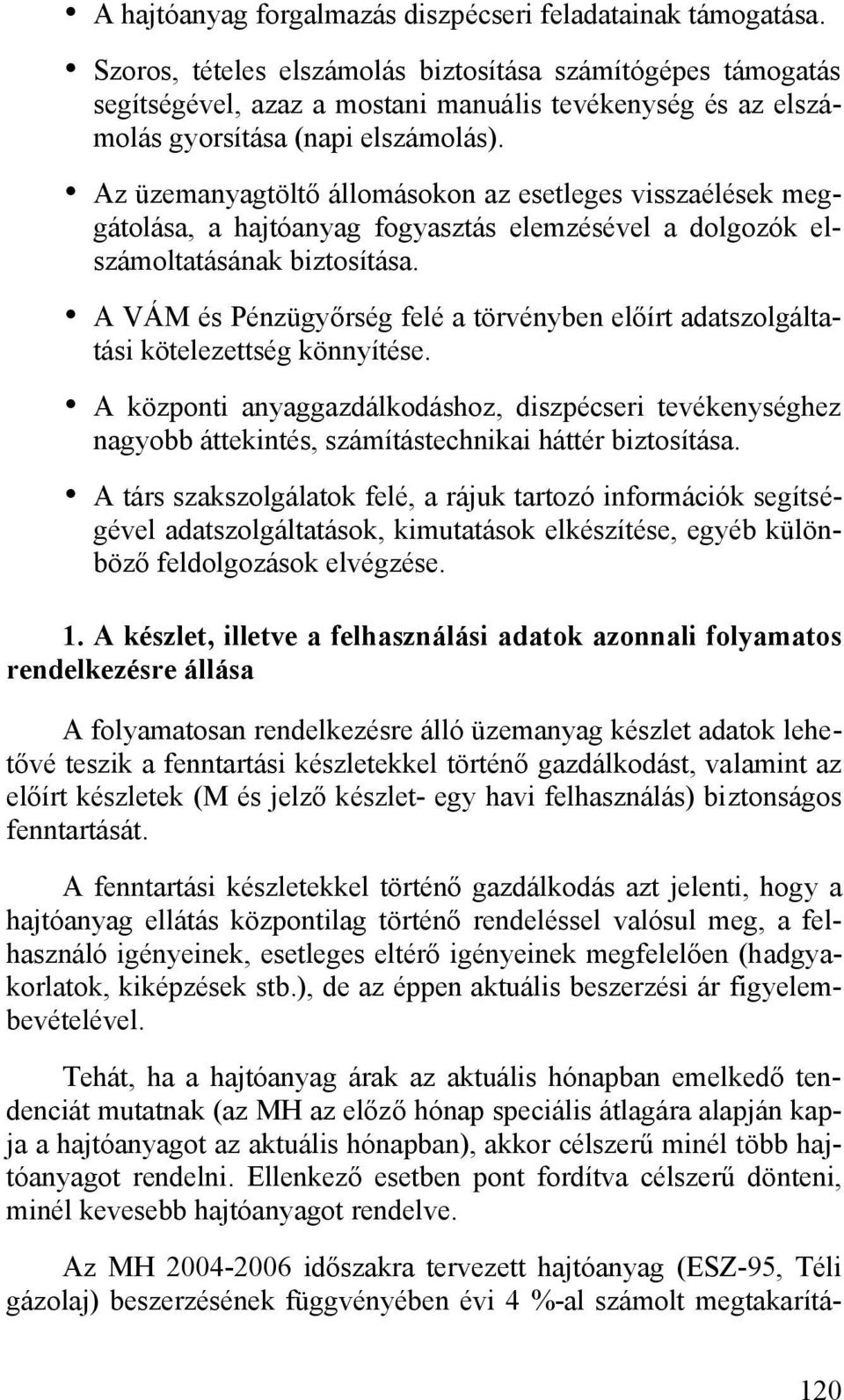 • A hajtóanyag forgalmazás diszpécseri feladatainak támogatása.

• Szoros, tételes elszámolás biztosítása számítógépes támogatás segítségével, azaz a mostani manuális tevékenység és az elszámolás gyorsítása (napi elszámolás).

• Az üzemanyagtöltő állomásokon az esetleges visszaélések meggátolása, a hajtóanyag fogyasztás elemzésével a dolgozók elszámoltatásának biztosítása.

• A VÁM és Pénzügyőrség felé a törvényben előírt adatszolgáltatási kötelezettség könnyítése.

• A központi anyaggazdálkodáshoz, diszpécseri tevékenységhez nagyobb áttekintés, számítástechnikai háttér biztosítása.

• A társ szakszolgálatok felé, a rájuk tartozó információk segítségével adatszolgáltatások, kimutatások elkészítése, egyéb különböző feldolgozások elvégzése.

1. A készlet, illetve a felhasználási adatok azonnali folyamatos rendelkezésre állása

A folyamatosan rendelkezésre álló üzemanyag készlet adatok lehetővé teszik a fenntartási készletekkel történő gazdálkodást, valamint az előírt készletek (M és jelző készlet- egy havi felhasználás) biztonságos fenntartását.

A fenntartási készletekkel történő gazdálkodás azt jelenti, hogy a hajtóanyag ellátás központilag történő rendeléssel valósul meg, a felhasználó igényeinek, esetleges eltérő igényeinek megfelelően (hadgyakorlatok, kiképzések stb.), de az éppen aktuális beszerzési ár figyelembevételével.

Tehát, ha a hajtóanyag árak az aktuális hónapban emelkedő tendenciát mutatnak (az MH az előző hónap speciális átlagára alapján kapja a hajtóanyagot az aktuális hónapban), akkor célszerű minél több hajtóanyagot rendelni. Ellenkező esetben pont fordítva célszerű dönteni, minél kevesebb hajtóanyagot rendelve.

Az MH 2004-2006 időszakra tervezett hajtóanyag (ESZ-95, Téli gázolaj) beszerzésének függvényében évi 4 %-al számolt megtakarítá-

120